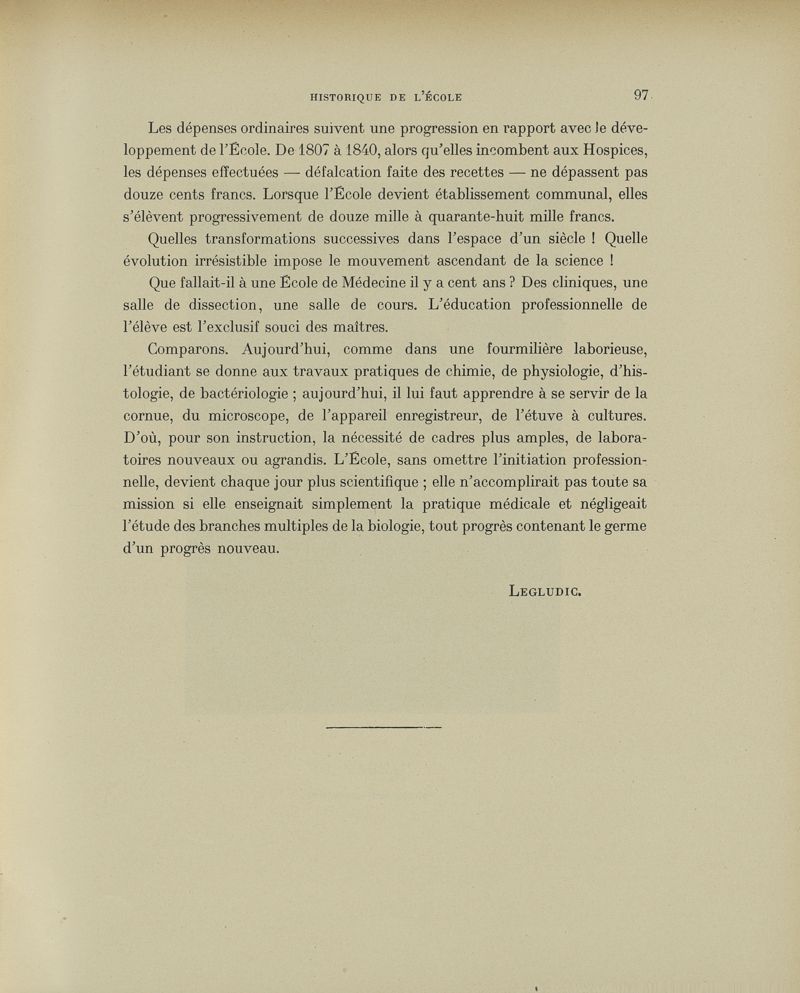 HISTORIQUE DE L'ÉCOLE 97

Les dépenses ordinaires suivent une progression en rapport avec le développement de l'École. De 1807 à 1840, alors qu'elles incombent aux Hospices, les dépenses effectuées — défalcation faite des recettes — ne dépassent pas douze cents francs. Lorsque l'École devient établissement communal, elles s'élèvent progressivement de douze mille à quarante-huit mille francs.

Quelles transformations successives dans l'espace d'un siècle ! Quelle évolution irrésistible impose le mouvement ascendant de la science !

Que fallait-il à une École de Médecine il y a cent ans ? Des cliniques, une salle de dissection, une salle de cours. L'éducation professionnelle de l'élève est l'exclusif souci des maîtres.

Comparons. Aujourd'hui, comme dans une fourmilière laborieuse, l'étudiant se donne aux travaux pratiques de chimie, de physiologie, d'histologie, de bactériologie ; aujourd'hui, il lui faut apprendre à se servir de la cornue, du microscope, de l'appareil enregistreur, de l'étuve à cultures. D'où, pour son instruction, la nécessité de cadres plus amples, de laboratoires nouveaux ou agrandis. L'École, sans omettre l'initiation professionnelle, devient chaque jour plus scientifique ; elle n'accomplirait pas toute sa mission si elle enseignait simplement la pratique médicale et négligeait l'étude des branches multiples de la biologie, tout progrès contenant le germe d'un progrès nouveau.

LEGLUDIC.